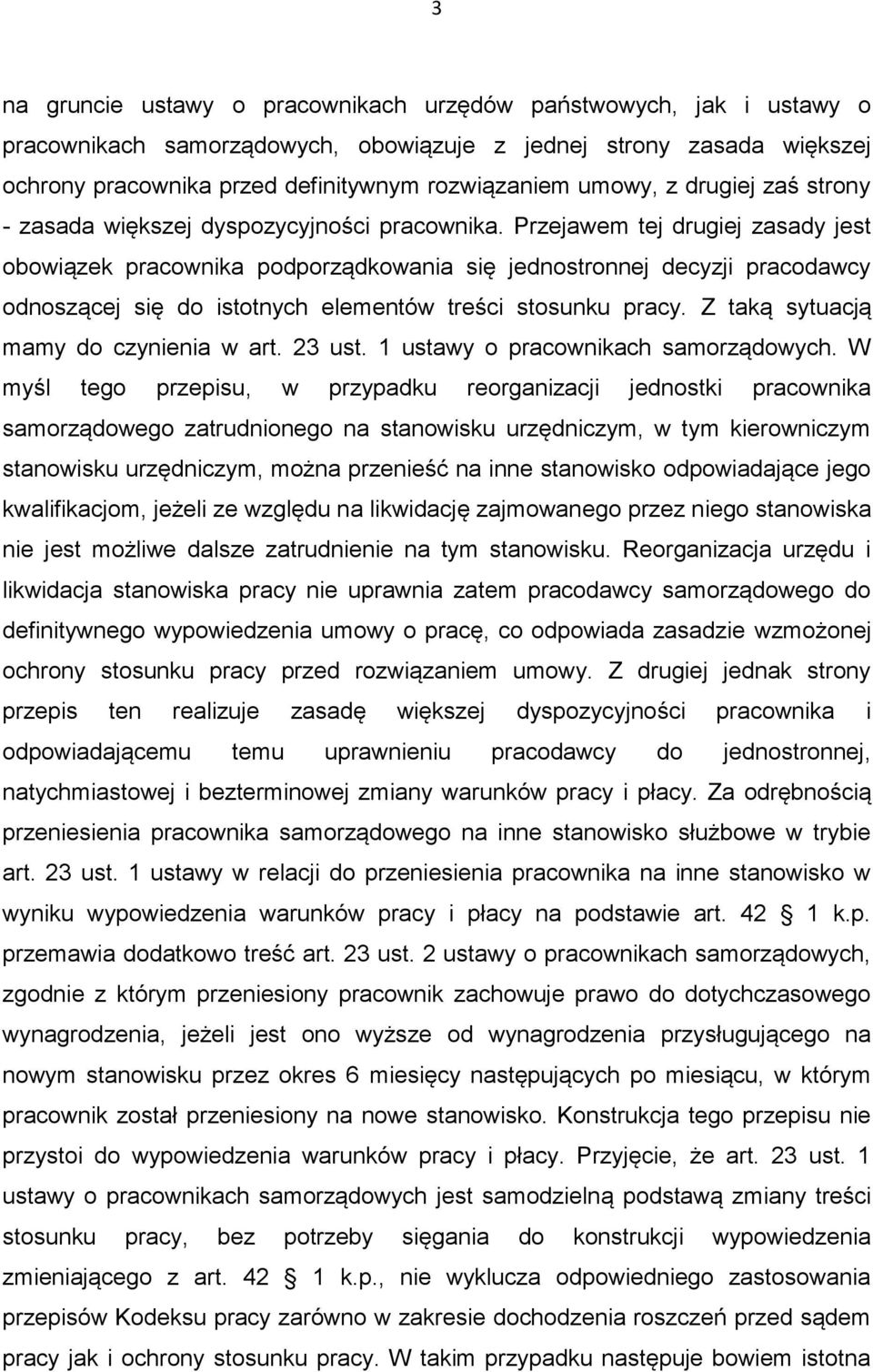 3

na gruncie ustawy o pracownikach urzędów państwowych, jak i ustawy o pracownikach samorządowych, obowiązuje z jednej strony zasada większej ochrony pracownika przed definitywnym rozwiązaniem umowy, z drugiej zaś strony - zasada większej dyspozycyjności pracownika. Przejawem tej drugiej zasady jest obowiązek pracownika podporządkowania się jednostronnej decyzji pracodawcy odnoszącej się do istotnych elementów treści stosunku pracy. Z taką sytuacją mamy do czynienia w art. 23 ust. 1 ustawy o pracownikach samorządowych. W myśl tego przepisu, w przypadku reorganizacji jednostki pracownika samorządowego zatrudnionego na stanowisku urzędniczym, w tym kierowniczym stanowisku urzędniczym, można przenieść na inne stanowisko odpowiadające jego kwalifikacjom, jeżeli ze względu na likwidację zajmowanego przez niego stanowiska nie jest możliwe dalsze zatrudnienie na tym stanowisku. Reorganizacja urzędu i likwidacja stanowiska pracy nie uprawnia zatem pracodawcy samorządowego do definitywnego wypowiedzenia umowy o pracę, co odpowiada zasadzie wzmożonej ochrony stosunku pracy przed rozwiązaniem umowy. Z drugiej jednak strony przepis ten realizuje zasadę większej dyspozycyjności pracownika i odpowiadającemu temu uprawnieniu pracodawcy do jednostronnej, natychmiastowej i bezterminowej zmiany warunków pracy i płacy. Za odrębnością przeniesienia pracownika samorządowego na inne stanowisko służbowe w trybie art. 23 ust. 1 ustawy w relacji do przeniesienia pracownika na inne stanowisko w wyniku wypowiedzenia warunków pracy i płacy na podstawie art. 42 1 k.p. przemawia dodatkowo treść art. 23 ust. 2 ustawy o pracownikach samorządowych, zgodnie z którym przeniesiony pracownik zachowuje prawo do dotychczasowego wynagrodzenia, jeżeli jest ono wyższe od wynagrodzenia przysługującego na nowym stanowisku przez okres 6 miesięcy następujących po miesiącu, w którym pracownik został przeniesiony na nowe stanowisko. Konstrukcja tego przepisu nie przystoi do wypowiedzenia warunków pracy i płacy. Przyjęcie, że art. 23 ust. 1 ustawy o pracownikach samorządowych jest samodzielną podstawą zmiany treści stosunku pracy, bez potrzeby sięgania do konstrukcji wypowiedzenia zmieniającego z art. 42 1 k.p., nie wyklucza odpowiedniego zastosowania przepisów Kodeksu pracy zarówno w zakresie dochodzenia roszczeń przed sądem pracy jak i ochrony stosunku pracy. W takim przypadku następuje bowiem istotna